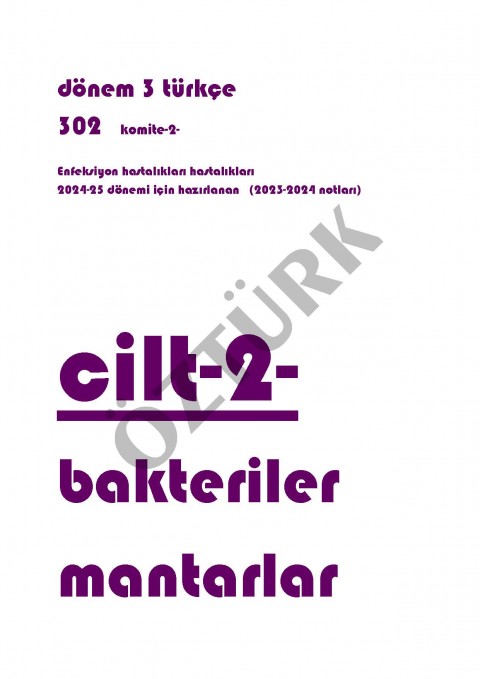 dönem 3 türkçe

302 komite-2-

Enfeksiyon hastalıkları hastalıkları
2024-25 dönemi için hazırlanan (2023-2024 notları)

ÖZTÜRK

cilt-2-

bakteriler

mantarlar